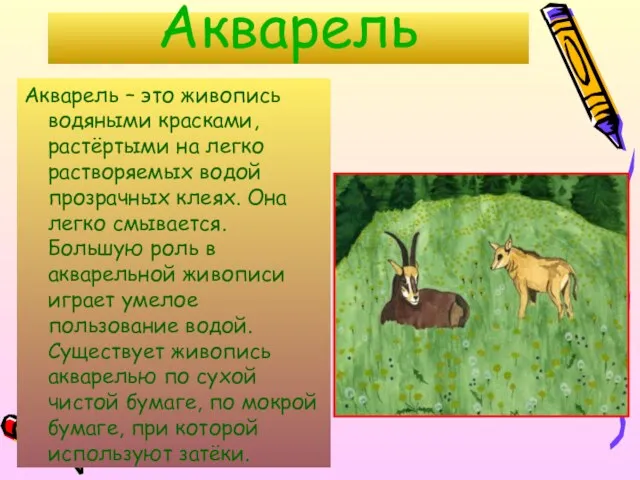 Акварель

Акварель – это живопись водяными красками, растёртыми на легко растворяемых водой прозрачных клеях. Она легко смывается. Большую роль в акварельной живописи играет умелое пользование водой. Существует живопись акварелью по сухой чистой бумаге, по мокрой бумаге, при которой используют затёки.